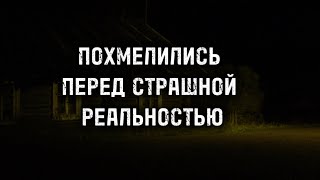 ПОХМЕЛИЛИСЬ ПЕРЕД СТРАШНОЙ РЕАЛЬНОСТЬЮ